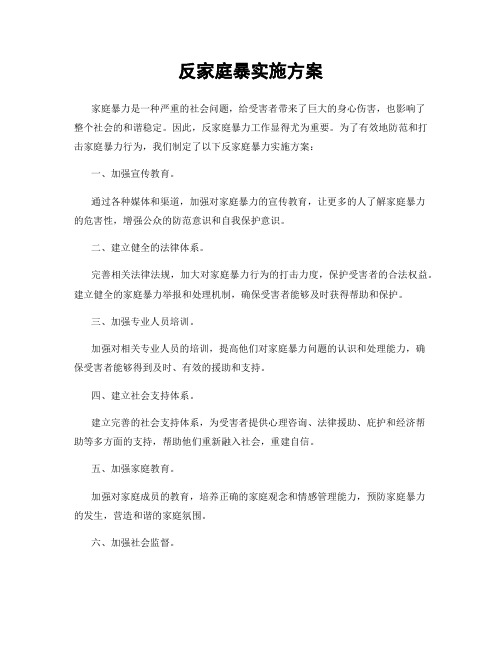 反家庭暴实施方案

家庭暴力是一种严重的社会问题，给受害者带来了巨大的身心伤害，也影响了整个社会的和谐稳定。因此，反家庭暴力工作显得尤为重要。为了有效地防范和打击家庭暴力行为，我们制定了以下反家庭暴力实施方案：

一、加强宣传教育。

通过各种媒体和渠道，加强对家庭暴力的宣传教育，让更多的人了解家庭暴力的危害性，增强公众的防范意识和自我保护意识。

二、建立健全的法律体系。

完善相关法律法规，加大对家庭暴力行为的打击力度，保护受害者的合法权益。建立健全的家庭暴力举报和处理机制，确保受害者能够及时获得帮助和保护。

三、加强专业人员培训。

加强对相关专业人员的培训，提高他们对家庭暴力问题的认识和处理能力，确保受害者能够得到及时、有效的援助和支持。

四、建立社会支持体系。

建立完善的社会支持体系，为受害者提供心理咨询、法律援助、庇护和经济帮助等多方面的支持，帮助他们重新融入社会，重建自信。

五、加强家庭教育。

加强对家庭成员的教育，培养正确的家庭观念和情感管理能力，预防家庭暴力的发生，营造和谐的家庭氛围。

六、加强社会监督。